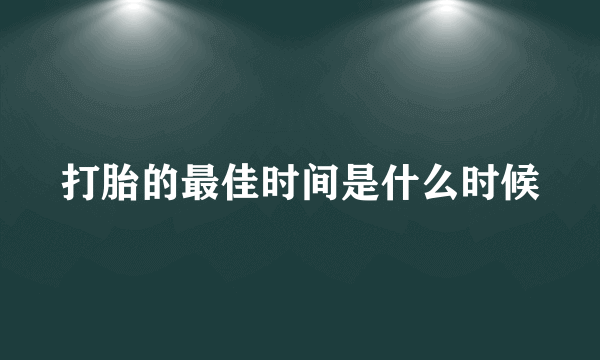 打胎的最佳时间是什么时候